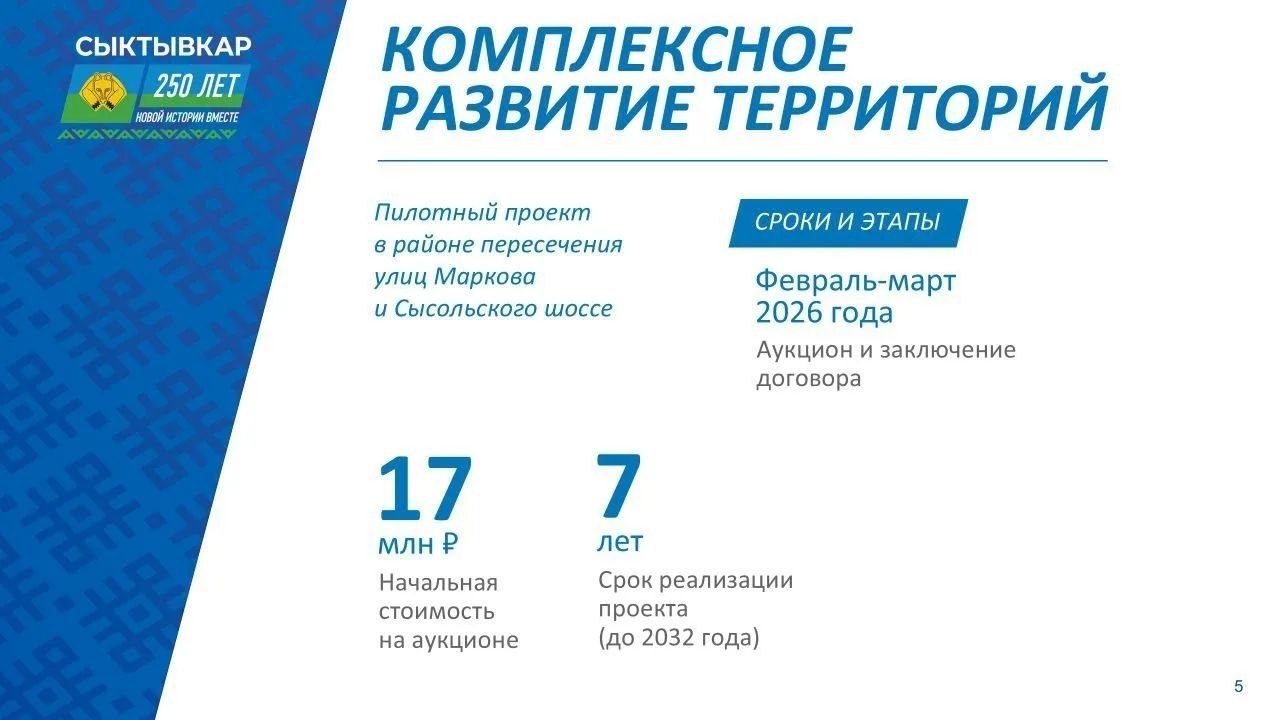 СЫКТЫВКАР
250 ЛЕТ
НОВОЙ ИСТОРИИ ВМЕСТЕ

КОМПЛЕКСНОЕ РАЗВИТИЕ ТЕРРИТОРИЙ

Пилотный проект в районе пересечения улиц Маркова и Сысольского шоссе

СРОКИ И ЭТАПЫ

Февраль-март 2026 года

Аукцион и заключение договора

17
млн ₽
Начальная стоимость на аукционе

7
лет
Срок реализации проекта (до 2032 года)

5